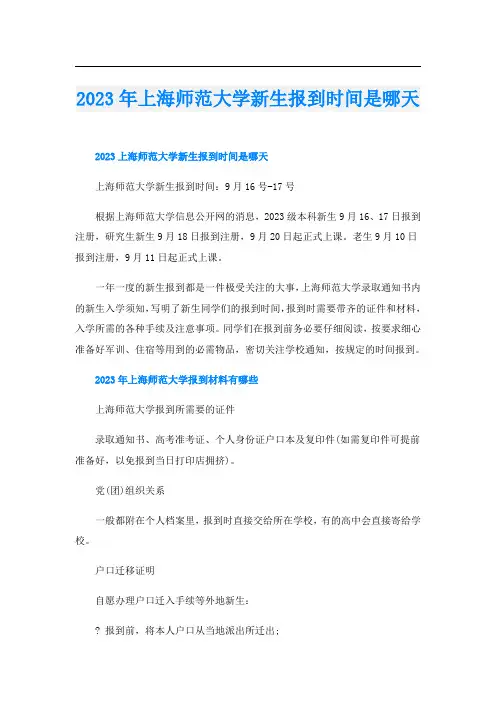 2023年上海师范大学新生报到时间是哪天

2023上海师范大学新生报到时间是哪天

上海师范大学新生报到时间：9月16号-17号

根据上海师范大学信息公开网的消息，2023级本科新生9月16、17日报到注册，研究生新生9月18日报到注册，9月20日起正式上课。老生9月10日报到注册，9月11日起正式上课。

一年一度的新生报到都是一件极受关注的大事，上海师范大学录取通知书内的新生入学须知，写明了新生同学们的报到时间，报到时需要带齐的证件和材料，入学所需的各种手续及注意事项。同学们在报到前务必要仔细阅读，按要求细心准备好军训、住宿等用到的必需物品，密切关注学校通知，按规定的时间报到。

2023年上海师范大学报到材料有哪些

上海师范大学报到所需要的证件

录取通知书、高考准考证、个人身份证户口本及复印件(如需复印件可提前准备好，以免报到当日打印店拥挤)。

党(团)组织关系

一般都附在个人档案里，报到时直接交给所在学校，有的高中会直接寄给学校。

户口迁移证明

自愿办理户口迁入手续等外地新生：

? 报到前，将本人户口从当地派出所迁出；